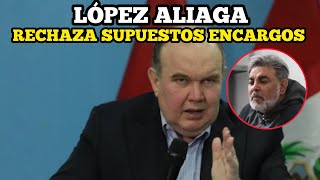 LÓPEZ ALIAGA
RECHAZA SUPUESTOS ENCARGOS